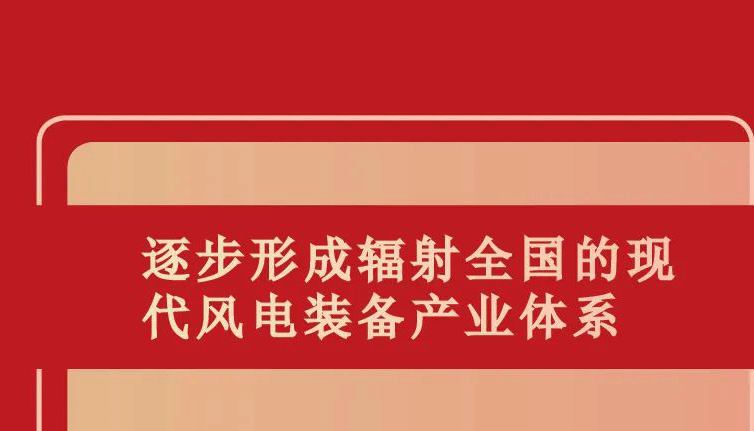 逐步形成辐射全国的现代风电装备产业体系